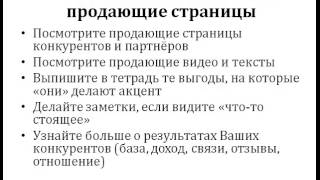 продающие страницы

• Посмотрите продающие страницы конкурентов и партнёров
• Посмотрите продающие видео и тексты
• Выпишите в тетрадь те выгоды, на которые «они» делают акцент
• Делайте заметки, если видите «что-то стоящее»
• Узнайте больше о результатах Ваших конкурентов (база, доход, связи, отзывы, отношение)